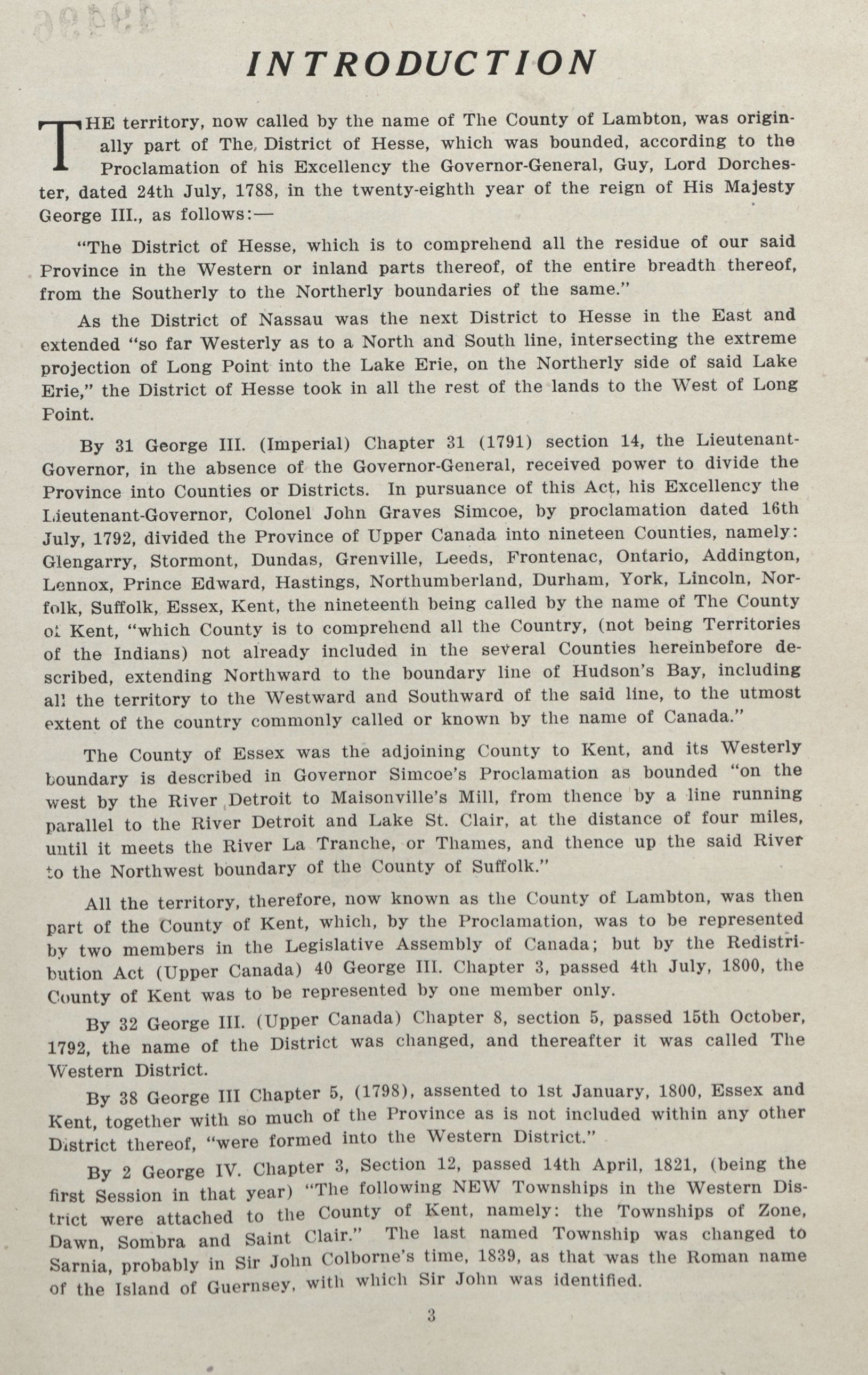 INTRODUCTION

THE territory, now called by the name of The County of Lambton, was originally part of The District of Hesse, which was bounded, according to the Proclamation of his Excellency the Governor-General, Guy, Lord Dorchester, dated 24th July, 1788, in the twenty-eighth year of the reign of His Majesty George III., as follows:—

"The District of Hesse, which is to comprehend all the residue of our said Province in the Western or inland parts thereof, of the entire breadth thereof, from the Southerly to the Northerly boundaries of the same."

As the District of Nassau was the next District to Hesse in the East and extended "so far Westerly as to a North and South line, intersecting the extreme projection of Long Point into the Lake Erie, on the Northerly side of said Lake Erie," the District of Hesse took in all the rest of the lands to the West of Long Point.

By 31 George III. (Imperial) Chapter 31 (1791) section 14, the Lieutenant-Governor, in the absence of the Governor-General, received power to divide the Province into Counties or Districts. In pursuance of this Act, his Excellency the Lieutenant-Governor, Colonel John Graves Simcoe, by proclamation dated 16th July, 1792, divided the Province of Upper Canada into nineteen Counties, namely: Glengarry, Stormont, Dundas, Grenville, Leeds, Frontenac, Ontario, Addington, Lennox, Prince Edward, Hastings, Northumberland, Durham, York, Lincoln, Norfolk, Suffolk, Essex, Kent, the nineteenth being called by the name of The County of Kent, "which County is to comprehend all the Country, (not being Territories of the Indians) not already included in the several Counties hereinbefore described, extending Northward to the boundary line of Hudson's Bay, including all the territory to the Westward and Southward of the said line, to the utmost extent of the country commonly called or known by the name of Canada."

The County of Essex was the adjoining County to Kent, and its Westerly boundary is described in Governor Simcoe's Proclamation as bounded "on the west by the River Detroit to Maisonville's Mill, from thence by a line running parallel to the River Detroit and Lake St. Clair, at the distance of four miles, until it meets the River La Tranche, or Thames, and thence up the said River to the Northwest boundary of the County of Suffolk."

All the territory, therefore, now known as the County of Lambton, was then part of the County of Kent, which, by the Proclamation, was to be represented by two members in the Legislative Assembly of Canada; but by the Redistribution Act (Upper Canada) 40 George III. Chapter 3, passed 4th July, 1800, the County of Kent was to be represented by one member only.

By 32 George III. (Upper Canada) Chapter 8, section 5, passed 15th October, 1792, the name of the District was changed, and thereafter it was called The Western District.

By 38 George III Chapter 5, (1798), assented to 1st January, 1800, Essex and Kent, together with so much of the Province as is not included within any other District thereof, "were formed into the Western District."

By 2 George IV. Chapter 3, Section 12, passed 14th April, 1821, (being the first Session in that year) "The following NEW Townships in the Western District were attached to the County of Kent, namely: the Townships of Zone, Dawn, Sombra and Saint Clair." The last named Township was changed to Sarnia, probably in Sir John Colborne's time, 1839, as that was the Roman name of the Island of Guernsey, with which Sir John was identified.

3